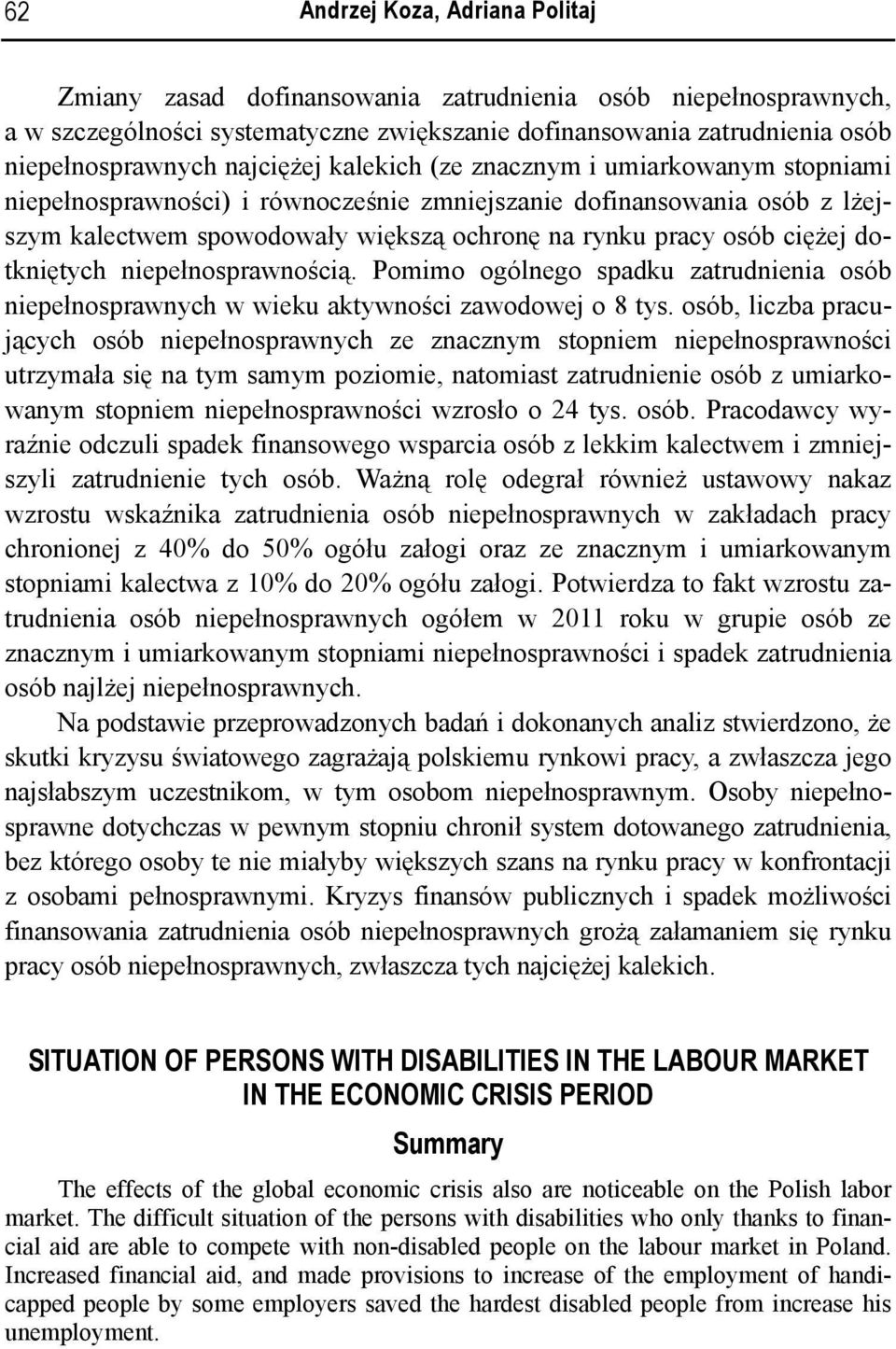 62 Andrzej Koza, Adriana Politaj

Zmiany zasad dofinansowania zatrudnienia osób niepełnosprawnych, a w szczególności systematyczne zwiększanie dofinansowania zatrudnienia osób niepełnosprawnych najciężej kalekich (ze znacznym i umiarkowanym stopniami niepełnosprawności) i równocześnie zmniejszanie dofinansowania osób z lżejszym kalectwem spowodowały większą ochronę na rynku pracy osób ciężej dotkniętych niepełnosprawnością. Pomimo ogólnego spadku zatrudnienia osób niepełnosprawnych w wieku aktywności zawodowej o 8 tys. osób, liczba pracujących osób niepełnosprawnych ze znacznym stopniem niepełnosprawności utrzymała się na tym samym poziomie, natomiast zatrudnienie osób z umiarkowanym stopniem niepełnosprawności wzrosło o 24 tys. osób. Pracodawcy wyraźnie odczuli spadek finansowego wsparcia osób z lekkim kalectwem i zmniejszyli zatrudnienie tych osób. Ważną rolę odegrał również ustawowy nakaz wzrostu wskaźnika zatrudnienia osób niepełnosprawnych w zakładach pracy chronionej z 40% do 50% ogółu załogi oraz ze znacznym i umiarkowanym stopniami kalectwa z 10% do 20% ogółu załogi. Potwierdza to fakt wzrostu zatrudnienia osób niepełnosprawnych ogółem w 2011 roku w grupie osób ze znacznym i umiarkowanym stopniami niepełnosprawności i spadek zatrudnienia osób najlżej niepełnosprawnych.

Na podstawie przeprowadzonych badań i dokonanych analiz stwierdzono, że skutki kryzysu światowego zagrażają polskiemu rynkowi pracy, a zwłaszcza jego najsłabszym uczestnikom, w tym osobom niepełnosprawnym. Osoby niepełnosprawne dotychczas w pewnym stopniu chronił system dotowanego zatrudnienia, bez którego osoby te nie miałyby większych szans na rynku pracy w konfrontacji z osobami pełnosprawnymi. Kryzys finansów publicznych i spadek możliwości finansowania zatrudnienia osób niepełnosprawnych grożą załamaniem się rynku pracy osób niepełnosprawnych, zwłaszcza tych najciężej kalekich.

SITUATION OF PERSONS WITH DISABILITIES IN THE LABOUR MARKET IN THE ECONOMIC CRISIS PERIOD

Summary

The effects of the global economic crisis also are noticeable on the Polish labor market. The difficult situation of the persons with disabilities who only thanks to financial aid are able to compete with non-disabled people on the labour market in Poland. Increased financial aid, and made provisions to increase of the employment of handicapped people by some employers saved the hardest disabled people from increase his unemployment.